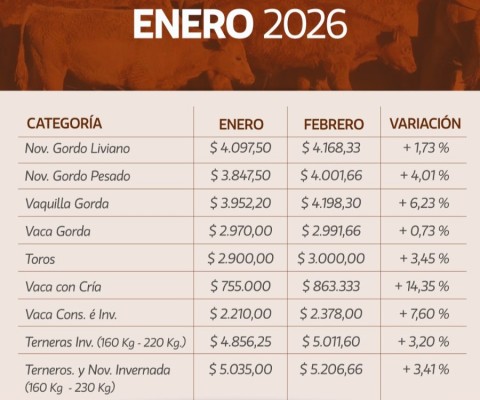 ENERO 2026

| CATEGORÍA | ENERO | FEBRERO | VARIACIÓN |
|---|---|---|---|
| Nov. Gordo Liviano | \$ 4.097,50 | \$ 4.168,33 | + 1,73 % |
| Nov. Gordo Pesado | \$ 3.847,50 | \$ 4.001,66 | + 4,01 % |
| Vaquilla Gorda | \$ 3.952,20 | \$ 4.198,30 | + 6,23 % |
| Vaca Gorda | \$ 2.970,00 | \$ 2.991,66 | + 0,73 % |
| Toros | \$ 2.900,00 | \$ 3.000,00 | + 3,45 % |
| Vaca con Cría | \$ 755.000 | \$ 863.333 | + 14,35 % |
| Vaca Cons. é Inv. | \$ 2.210,00 | \$ 2.378,00 | + 7,60 % |
| Terneras Inv. (160 Kg - 220 Kg.) | \$ 4.856,25 | \$ 5.011,60 | + 3,20 % |
| Terneros. y Nov. Invernada (160 Kg - 230 Kg) | \$ 5.035,00 | \$ 5.206,66 | + 3,41 % |